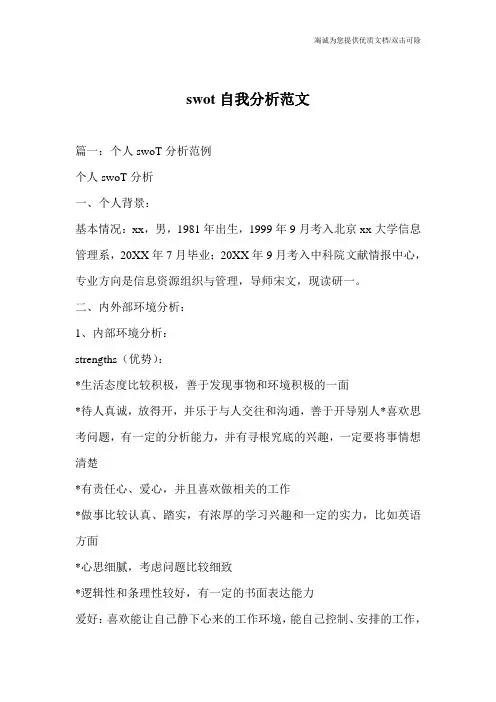 竭诚为您提供优质文档/双击可除

swot 自我分析范文

篇一：个人 swoT 分析范例

个人 swoT 分析

一、个人背景：

基本情况：xx，男，1981 年出生，1999 年 9 月考入北京 xx 大学信息管理系，20XX 年 7 月毕业；20XX 年 9 月考入中科院文献情报中心，专业方向是信息资源组织与管理，导师宋文，现读研一。

二、内外部环境分析：

1、内部环境分析：

strengths（优势）：

*生活态度比较积极，善于发现事物和环境积极的一面

*待人真诚，放得开，并乐于与人交往和沟通，善于开导别人*喜欢思考问题，有一定的分析能力，并有寻根究底的兴趣，一定要将事情想清楚

*有责任心、爱心，并且喜欢做相关的工作

*做事比较认真、踏实，有浓厚的学习兴趣和一定的实力，比如英语方面

*心思细腻，考虑问题比较细致

*逻辑性和条理性较好，有一定的书面表达能力

爱好：喜欢能让自己静下心来的工作环境，能自己控制、安排的工作，